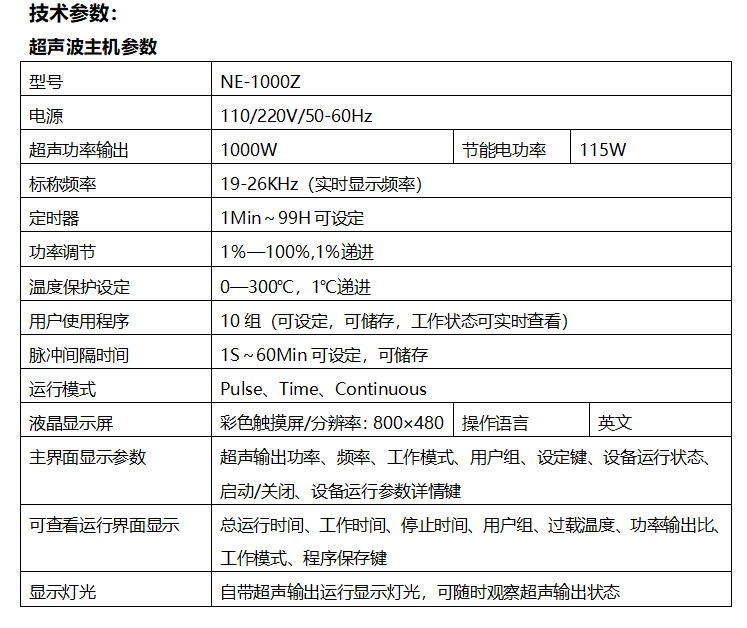 技术参数：

超声波主机参数

| 型号 | NE-1000Z | | |
|---|---|---|---|
| 电源 | 110/220V/50-60Hz | | |
| 超声功率输出 | 1000W | 节能电功率 | 115W |
| 标称频率 | 19-26KHz（实时显示频率） | | |
| 定时器 | 1Min～99H 可设定 | | |
| 功率调节 | 1%—100%,1%递进 | | |
| 温度保护设定 | 0—300℃，1℃递进 | | |
| 用户使用程序 | 10 组（可设定，可储存，工作状态可实时查看） | | |
| 脉冲间隔时间 | 1S～60Min 可设定，可储存 | | |
| 运行模式 | Pulse、Time、Continuous | | |
| 液晶显示屏 | 彩色触摸屏/分辨率: 800×480 | 操作语言 | 英文 |
| 主界面显示参数 | 超声输出功率、频率、工作模式、用户组、设定键、设备运行状态、启动/关闭、设备运行参数详情键 | | |
| 可查看运行界面显示 | 总运行时间、工作时间、停止时间、用户组、过载温度、功率输出比、工作模式、程序保存键 | | |
| 显示灯光 | 自带超声输出运行显示灯光，可随时观察超声输出状态 | | |